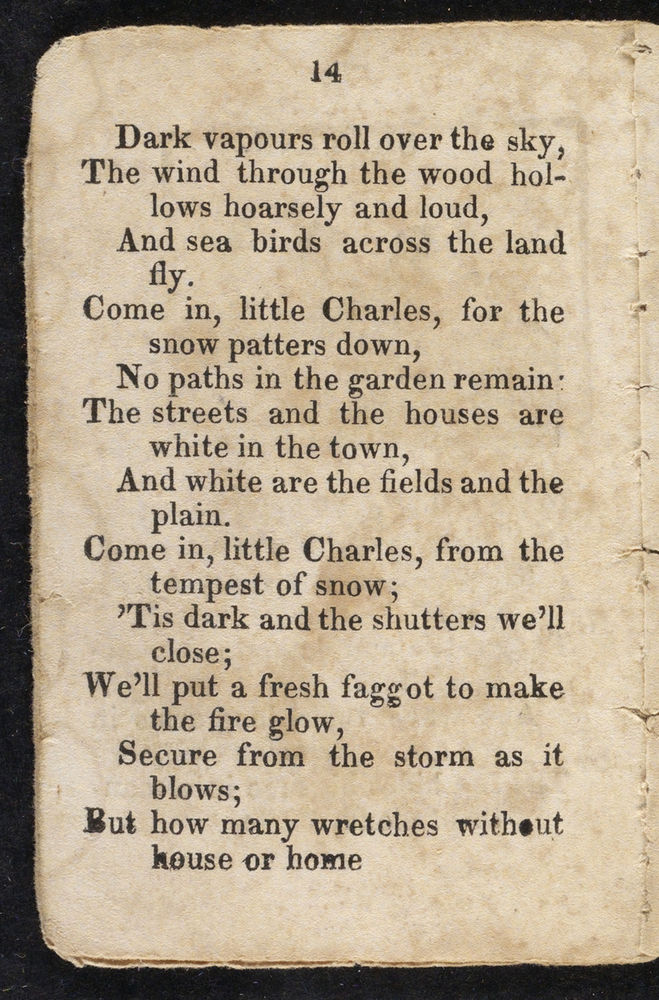 14

Dark vapours roll over the sky,
The wind through the wood hollows hoarsely and loud,
And sea birds across the land fly.
Come in, little Charles, for the snow patters down,
No paths in the garden remain:
The streets and the houses are white in the town,
And white are the fields and the plain.
Come in, little Charles, from the tempest of snow;
'Tis dark and the shutters we'll close;
We'll put a fresh faggot to make the fire glow,
Secure from the storm as it blows;
But how many wretches without house or home